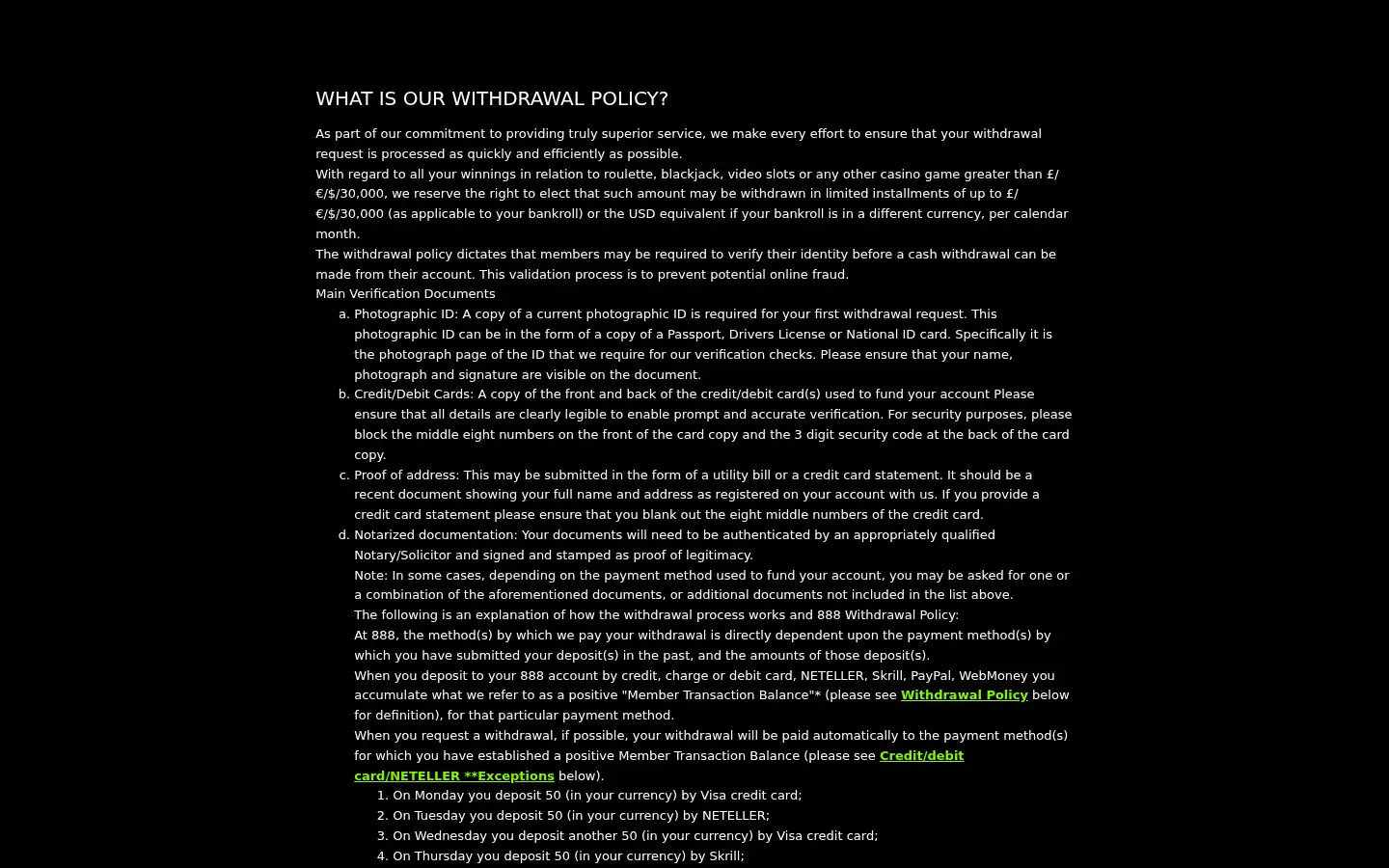 WHAT IS OUR WITHDRAWAL POLICY?

As part of our commitment to providing truly superior service, we make every effort to ensure that your withdrawal request is processed as quickly and efficiently as possible.
With regard to all your winnings in relation to roulette, blackjack, video slots or any other casino game greater than £/€/$/30,000, we reserve the right to elect that such amount may be withdrawn in limited installments of up to £/€/$/30,000 (as applicable to your bankroll) or the USD equivalent if your bankroll is in a different currency, per calendar month.
The withdrawal policy dictates that members may be required to verify their identity before a cash withdrawal can be made from their account. This validation process is to prevent potential online fraud.
Main Verification Documents

a. Photographic ID: A copy of a current photographic ID is required for your first withdrawal request. This photographic ID can be in the form of a copy of a Passport, Drivers License or National ID card. Specifically it is the photograph page of the ID that we require for our verification checks. Please ensure that your name, photograph and signature are visible on the document.
b. Credit/Debit Cards: A copy of the front and back of the credit/debit card(s) used to fund your account Please ensure that all details are clearly legible to enable prompt and accurate verification. For security purposes, please block the middle eight numbers on the front of the card copy and the 3 digit security code at the back of the card copy.
c. Proof of address: This may be submitted in the form of a utility bill or a credit card statement. It should be a recent document showing your full name and address as registered on your account with us. If you provide a credit card statement please ensure that you blank out the eight middle numbers of the credit card.
d. Notarized documentation: Your documents will need to be authenticated by an appropriately qualified Notary/Solicitor and signed and stamped as proof of legitimacy.
Note: In some cases, depending on the payment method used to fund your account, you may be asked for one or a combination of the aforementioned documents, or additional documents not included in the list above.
The following is an explanation of how the withdrawal process works and 888 Withdrawal Policy:
At 888, the method(s) by which we pay your withdrawal is directly dependent upon the payment method(s) by which you have submitted your deposit(s) in the past, and the amounts of those deposit(s).
When you deposit to your 888 account by credit, charge or debit card, NETELLER, Skrill, PayPal, WebMoney you accumulate what we refer to as a positive "Member Transaction Balance"* (please see Withdrawal Policy below for definition), for that particular payment method.
When you request a withdrawal, if possible, your withdrawal will be paid automatically to the payment method(s) for which you have established a positive Member Transaction Balance (please see Credit/debit card/NETELLER **Exceptions below).

1. On Monday you deposit 50 (in your currency) by Visa credit card;
2. On Tuesday you deposit 50 (in your currency) by NETELLER;
3. On Wednesday you deposit another 50 (in your currency) by Visa credit card;
4. On Thursday you deposit 50 (in your currency) by Skrill;